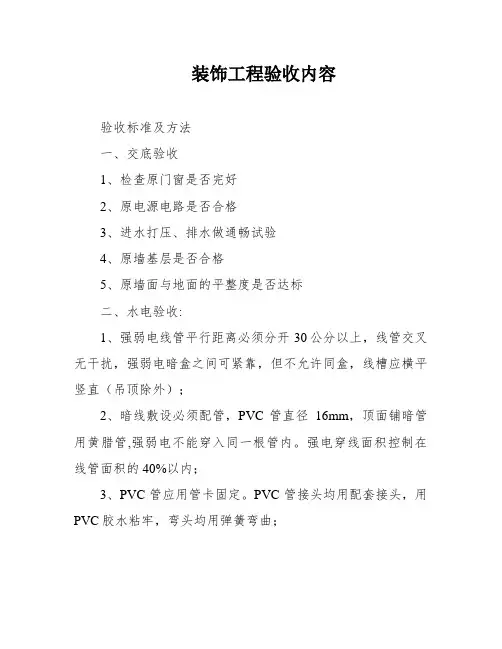 装饰工程验收内容

验收标准及方法

一、交底验收

1、检查原门窗是否完好

2、原电源电路是否合格

3、进水打压、排水做通畅试验

4、原墙基层是否合格

5、原墙面与地面的平整度是否达标

二、水电验收:

1、强弱电线管平行距离必须分开 30 公分以上，线管交叉无干扰，强弱电暗盒之间可紧靠，但不允许同盒，线槽应横平竖直（吊顶除外）；

2、暗线敷设必须配管，PVC 管直径 16mm，顶面铺暗管用黄腊管,强弱电不能穿入同一根管内。强电穿线面积控制在线管面积的 40%以内；

3、PVC 管应用管卡固定。PVC 管接头均用配套接头，用 PVC 胶水粘牢，弯头均用弹簧弯曲；